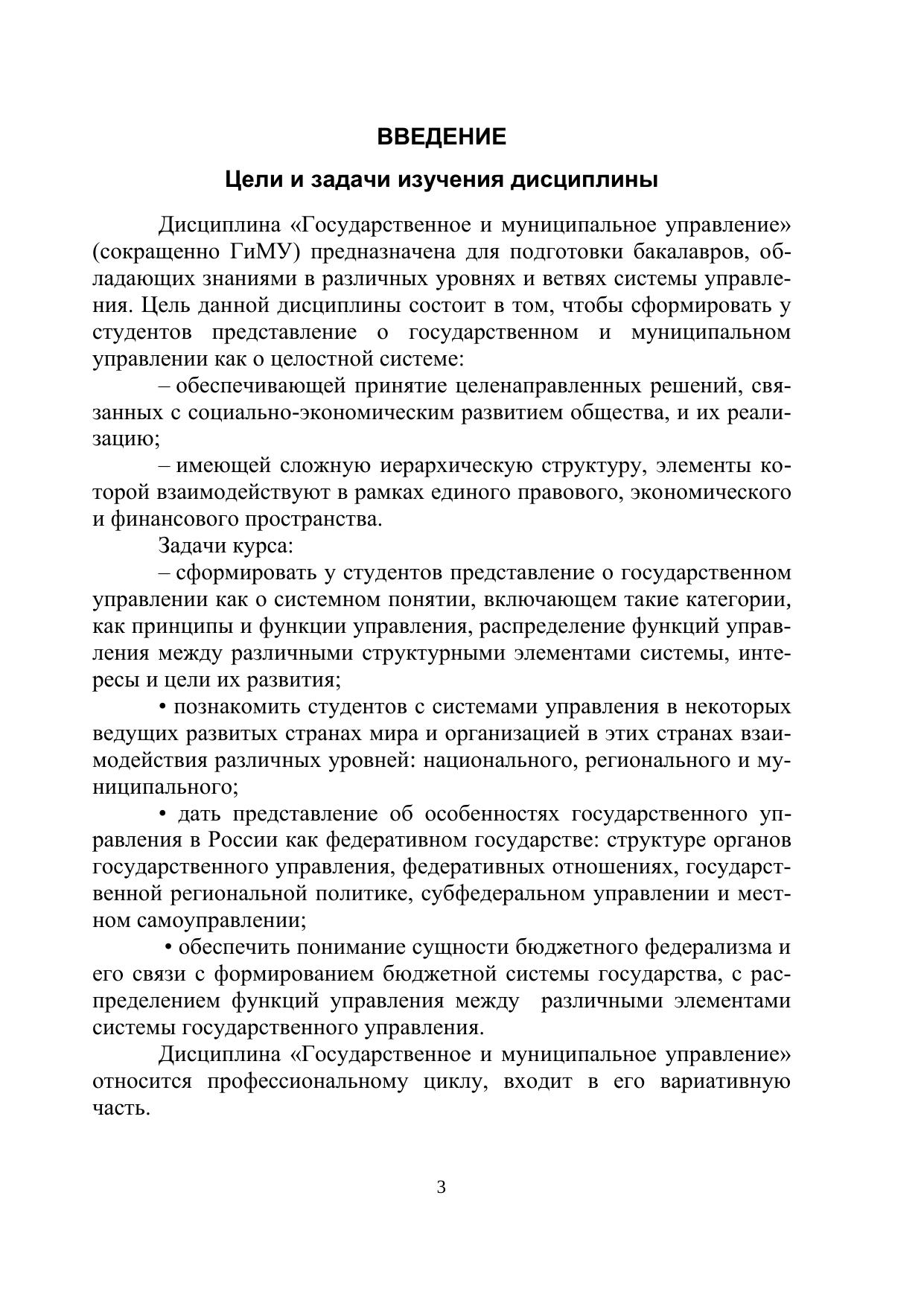 ВВЕДЕНИЕ

Цели и задачи изучения дисциплины

Дисциплина «Государственное и муниципальное управление» (сокращенно ГиМУ) предназначена для подготовки бакалавров, обладающих знаниями в различных уровнях и ветвях системы управления. Цель данной дисциплины состоит в том, чтобы сформировать у студентов представление о государственном и муниципальном управлении как о целостной системе:

– обеспечивающей принятие целенаправленных решений, связанных с социально-экономическим развитием общества, и их реализацию;

– имеющей сложную иерархическую структуру, элементы которой взаимодействуют в рамках единого правового, экономического и финансового пространства.

Задачи курса:

– сформировать у студентов представление о государственном управлении как о системном понятии, включающем такие категории, как принципы и функции управления, распределение функций управления между различными структурными элементами системы, интересы и цели их развития;

• познакомить студентов с системами управления в некоторых ведущих развитых странах мира и организацией в этих странах взаимодействия различных уровней: национального, регионального и муниципального;

• дать представление об особенностях государственного управления в России как федеративном государстве: структуре органов государственного управления, федеративных отношениях, государственной региональной политике, субфедеральном управлении и местном самоуправлении;

• обеспечить понимание сущности бюджетного федерализма и его связи с формированием бюджетной системы государства, с распределением функций управления между различными элементами системы государственного управления.

Дисциплина «Государственное и муниципальное управление» относится профессиональному циклу, входит в его вариативную часть.

3